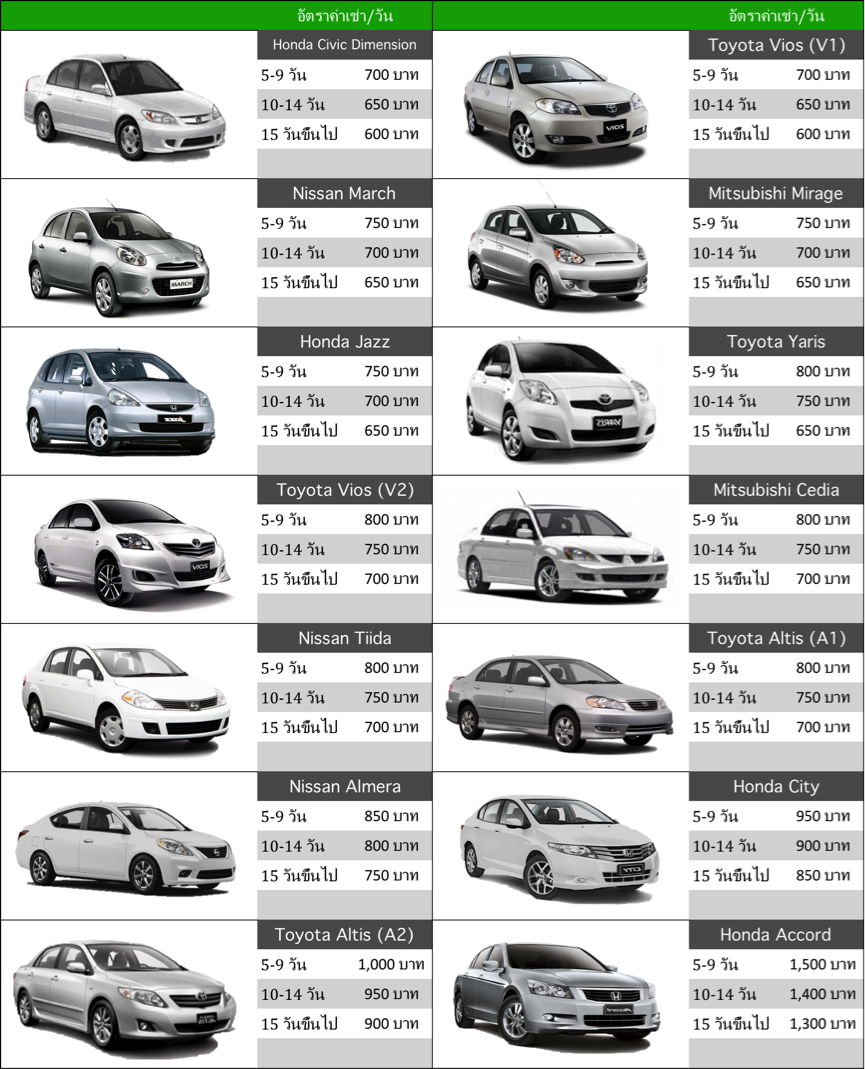 อัตราค่าเช่า/วัน

Honda Civic Dimension
5-9 วัน 700 บาท
10-14 วัน 650 บาท
15 วันขึ้นไป 600 บาท

Nissan March
5-9 วัน 750 บาท
10-14 วัน 700 บาท
15 วันขึ้นไป 650 บาท

Honda Jazz
5-9 วัน 750 บาท
10-14 วัน 700 บาท
15 วันขึ้นไป 650 บาท

Toyota Vios (V2)
5-9 วัน 800 บาท
10-14 วัน 750 บาท
15 วันขึ้นไป 700 บาท

Nissan Tiida
5-9 วัน 800 บาท
10-14 วัน 750 บาท
15 วันขึ้นไป 700 บาท

Nissan Almera
5-9 วัน 850 บาท
10-14 วัน 800 บาท
15 วันขึ้นไป 750 บาท

Toyota Altis (A2)
5-9 วัน 1,000 บาท
10-14 วัน 950 บาท
15 วันขึ้นไป 900 บาท

อัตราค่าเช่า/วัน

Toyota Vios (V1)
5-9 วัน 700 บาท
10-14 วัน 650 บาท
15 วันขึ้นไป 600 บาท

Mitsubishi Mirage
5-9 วัน 750 บาท
10-14 วัน 700 บาท
15 วันขึ้นไป 650 บาท

Toyota Yaris
5-9 วัน 800 บาท
10-14 วัน 750 บาท
15 วันขึ้นไป 650 บาท

Mitsubishi Cedia
5-9 วัน 800 บาท
10-14 วัน 750 บาท
15 วันขึ้นไป 700 บาท

Toyota Altis (A1)
5-9 วัน 800 บาท
10-14 วัน 750 บาท
15 วันขึ้นไป 700 บาท

Honda City
5-9 วัน 950 บาท
10-14 วัน 900 บาท
15 วันขึ้นไป 850 บาท

Honda Accord
5-9 วัน 1,500 บาท
10-14 วัน 1,400 บาท
15 วันขึ้นไป 1,300 บาท